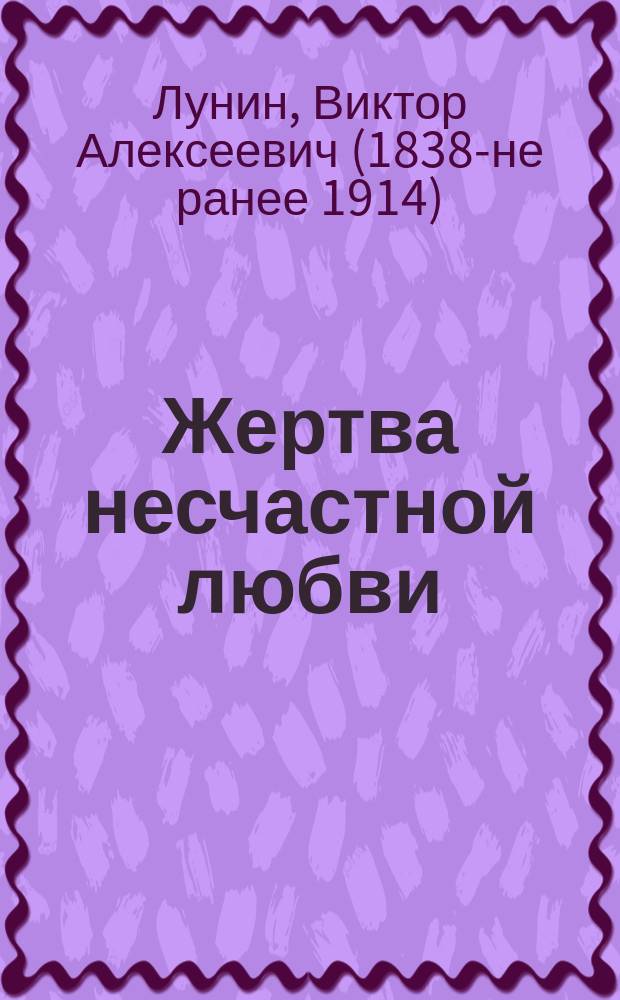 Лунин, Виктор Алексеевич (1838-не ранее 1914)

Жертва несчастной любви